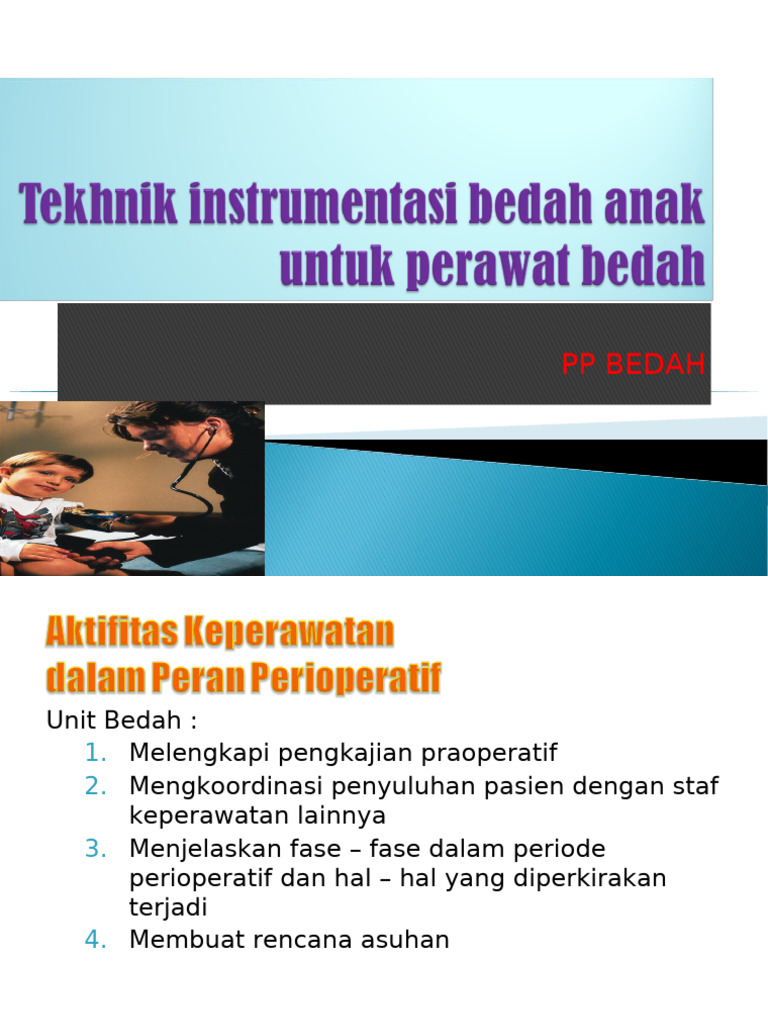 Tekhnik instrumentasi bedah anak untuk perawat bedah

PP BEDAH

Aktifitas Keperawatan dalam Peran Perioperatif

Unit Bedah :

1. Melengkapi pengkajian praoperatif
2. Mengkoordinasi penyuluhan pasien dengan staf keperawatan lainnya
3. Menjelaskan fase – fase dalam periode perioperatif dan hal – hal yang diperkirakan terjadi
4. Membuat rencana asuhan